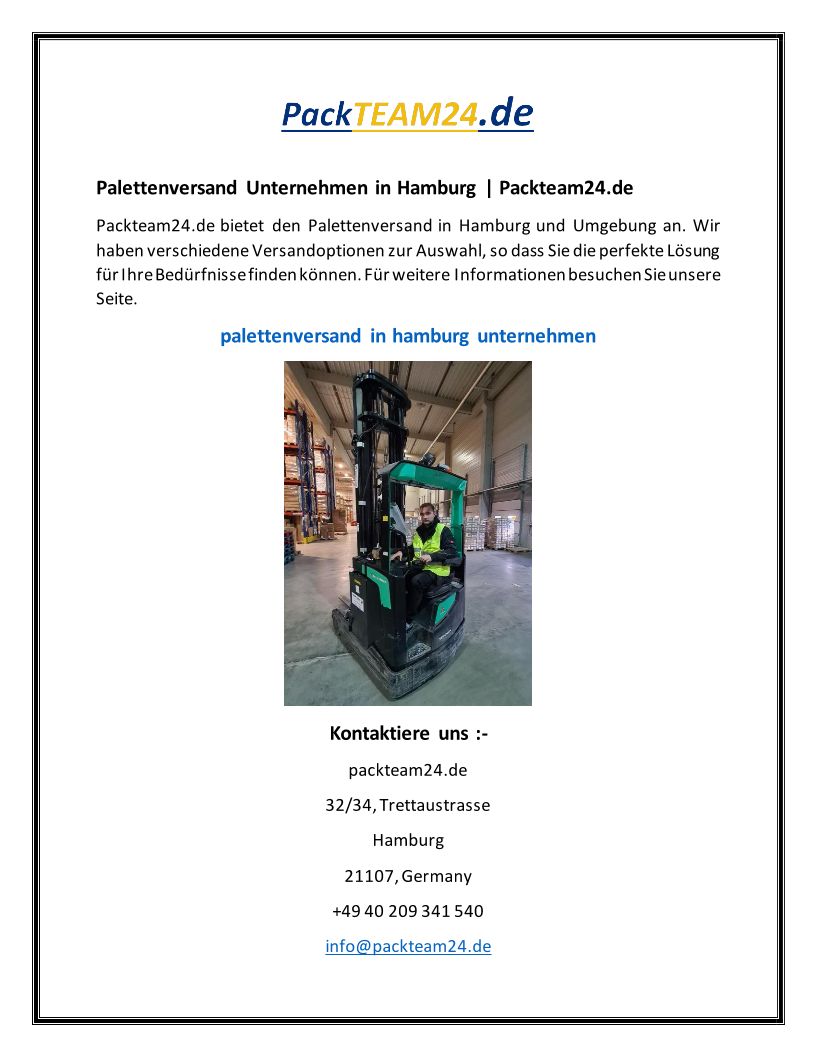 PackTEAM24.de

Palettenversand Unternehmen in Hamburg | Packteam24.de

Packteam24.de bietet den Palettenversand in Hamburg und Umgebung an. Wir haben verschiedene Versandoptionen zur Auswahl, so dass Sie die perfekte Lösung für Ihre Bedürfnisse finden können. Für weitere Informationen besuchen Sie unsere Seite.

palettenversand in hamburg unternehmen

Kontaktiere uns :-

packteam24.de

32/34, Trettaustrasse

Hamburg

21107, Germany

+49 40 209 341 540

info@packteam24.de